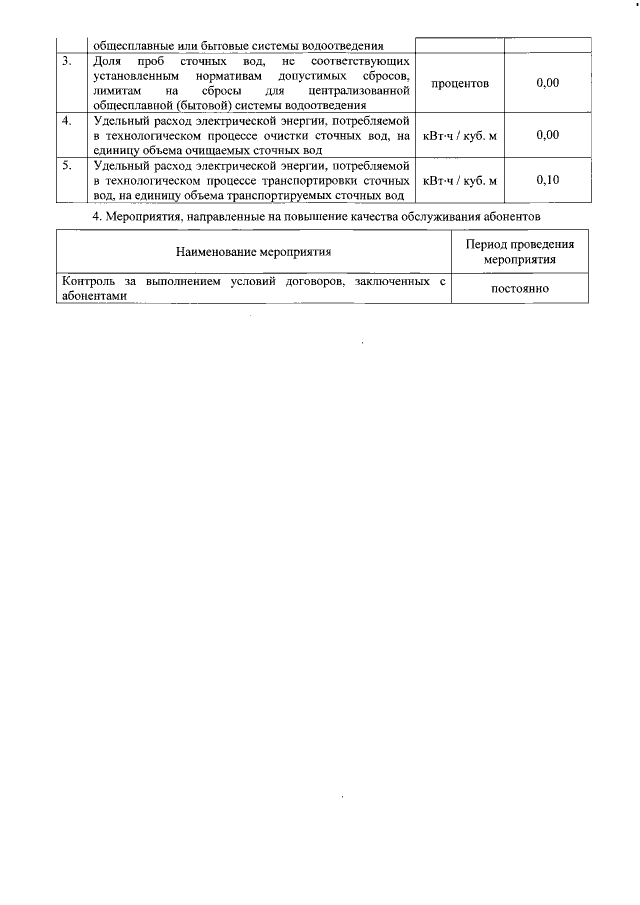 |  | общесплавные или бытовые системы водоотведения |  |  |
|---|---|---|---|
| 3. | Доля проб сточных вод, не соответствующих установленным нормативам допустимых сбросов, лимитам на сбросы для централизованной общесплавной (бытовой) системы водоотведения | процентов | 0,00 |
| 4. | Удельный расход электрической энергии, потребляемой в технологическом процессе очистки сточных вод, на единицу объема очищаемых сточных вод | кВт·ч / куб. м | 0,00 |
| 5. | Удельный расход электрической энергии, потребляемой в технологическом процессе транспортировки сточных вод, на единицу объема транспортируемых сточных вод | кВт·ч / куб. м | 0,10 |

4. Мероприятия, направленные на повышение качества обслуживания абонентов

| Наименование мероприятия | Период проведения мероприятия |
|---|---|
| Контроль за выполнением условий договоров, заключенных с абонентами | постоянно |